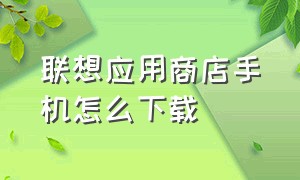 联想应用商店手机怎么下载